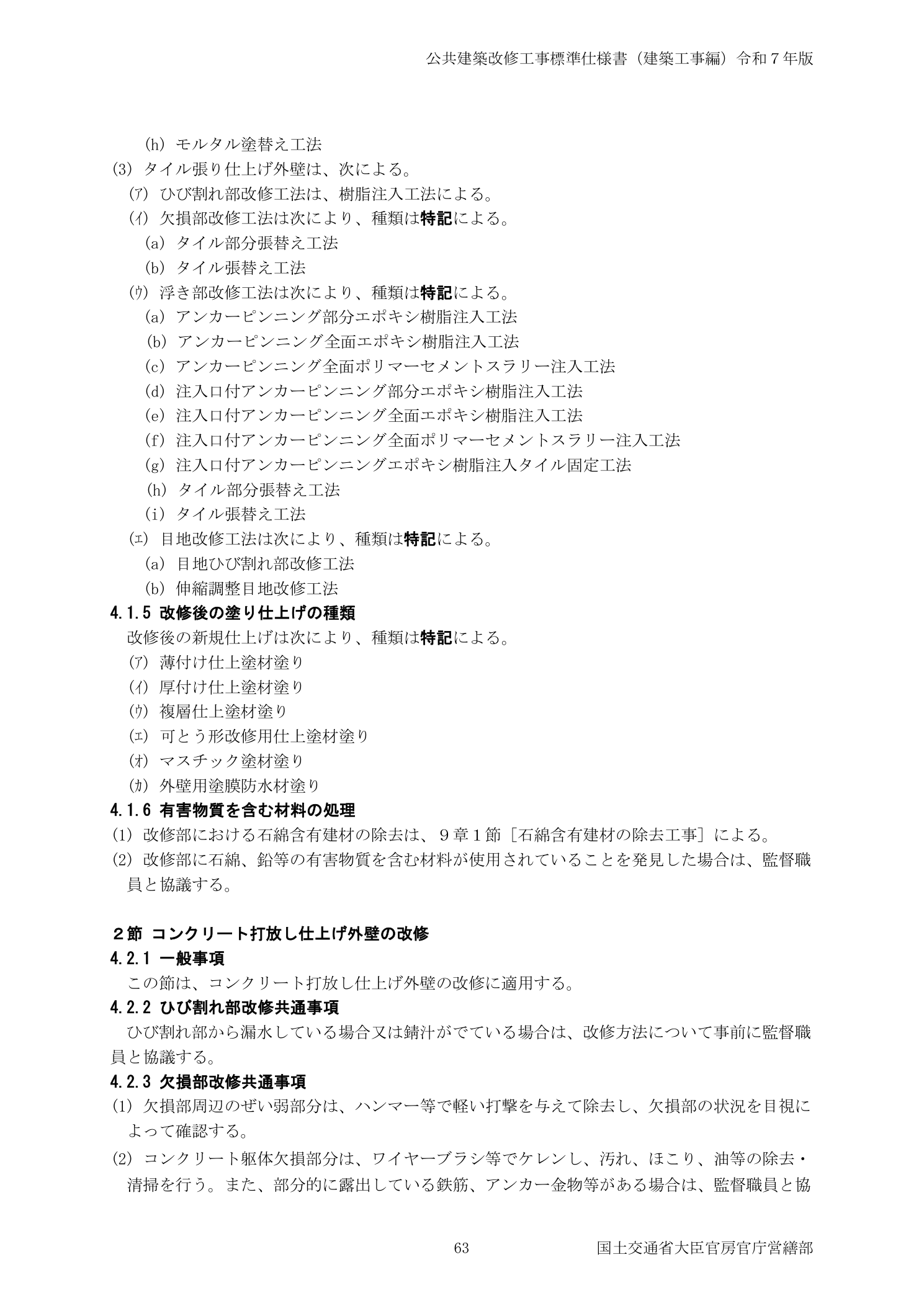 公共建築改修工事標準仕様書（建築工事編）令和７年版

(h) モルタル塗替え工法

(3) タイル張り仕上げ外壁は、次による。

(ｱ) ひび割れ部改修工法は、樹脂注入工法による。

(ｲ) 欠損部改修工法は次により、種類は特記による。

(a) タイル部分張替え工法

(b) タイル張替え工法

(ｳ) 浮き部改修工法は次により、種類は特記による。

(a) アンカーピンニング部分エポキシ樹脂注入工法

(b) アンカーピンニング全面エポキシ樹脂注入工法

(c) アンカーピンニング全面ポリマーセメントスラリー注入工法

(d) 注入口付アンカーピンニング部分エポキシ樹脂注入工法

(e) 注入口付アンカーピンニング全面エポキシ樹脂注入工法

(f) 注入口付アンカーピンニング全面ポリマーセメントスラリー注入工法

(g) 注入口付アンカーピンニングエポキシ樹脂注入タイル固定工法

(h) タイル部分張替え工法

(i) タイル張替え工法

(ｴ) 目地改修工法は次により、種類は特記による。

(a) 目地ひび割れ部改修工法

(b) 伸縮調整目地改修工法

4.1.5 改修後の塗り仕上げの種類

改修後の新規仕上げは次により、種類は特記による。

(ｱ) 薄付け仕上塗材塗り

(ｲ) 厚付け仕上塗材塗り

(ｳ) 複層仕上塗材塗り

(ｴ) 可とう形改修用仕上塗材塗り

(ｵ) マスチック塗材塗り

(ｶ) 外壁用塗膜防水材塗り

4.1.6 有害物質を含む材料の処理

(1) 改修部における石綿含有建材の除去は、９章１節［石綿含有建材の除去工事］による。

(2) 改修部に石綿、鉛等の有害物質を含む材料が使用されていることを発見した場合は、監督職員と協議する。

２節 コンクリート打放し仕上げ外壁の改修

4.2.1 一般事項

この節は、コンクリート打放し仕上げ外壁の改修に適用する。

4.2.2 ひび割れ部改修共通事項

ひび割れ部から漏水している場合又は錆汁がでている場合は、改修方法について事前に監督職員と協議する。

4.2.3 欠損部改修共通事項

(1) 欠損部周辺のぜい弱部分は、ハンマー等で軽い打撃を与えて除去し、欠損部の状況を目視によって確認する。

(2) コンクリート躯体欠損部分は、ワイヤーブラシ等でケレンし、汚れ、ほこり、油等の除去・清掃を行う。また、部分的に露出している鉄筋、アンカー金物等がある場合は、監督職員と協

63

国土交通省大臣官房官庁営繕部